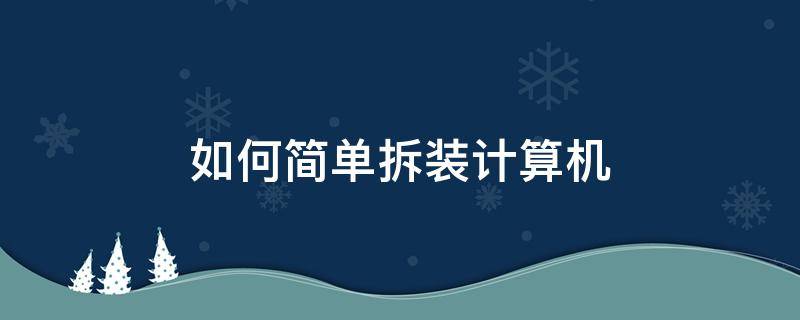 如何简单拆装计算机